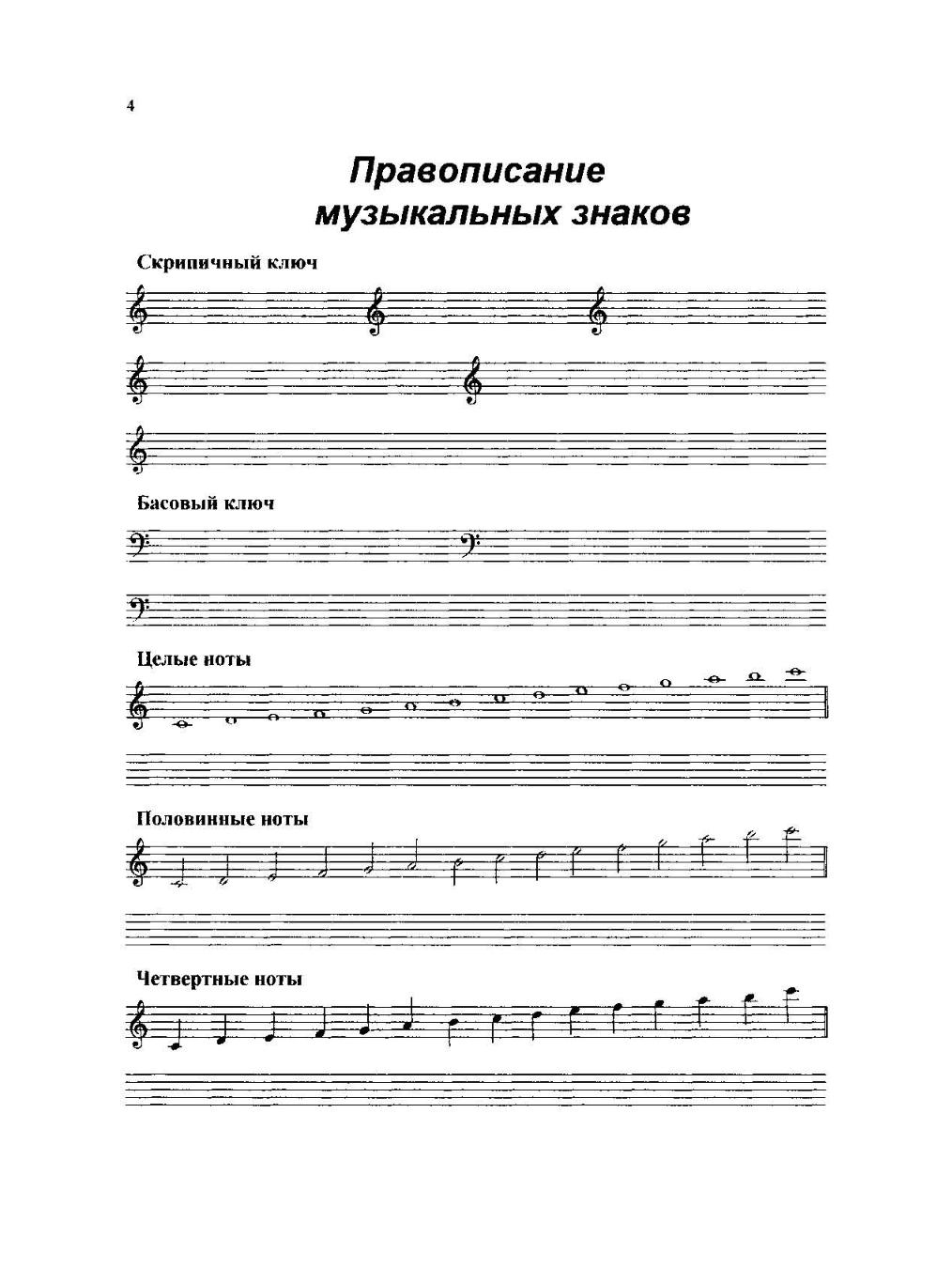 4

Правописание музыкальных знаков

Скрипичный ключ

Басовый ключ

Целые ноты

Половинные ноты

Четвертные ноты